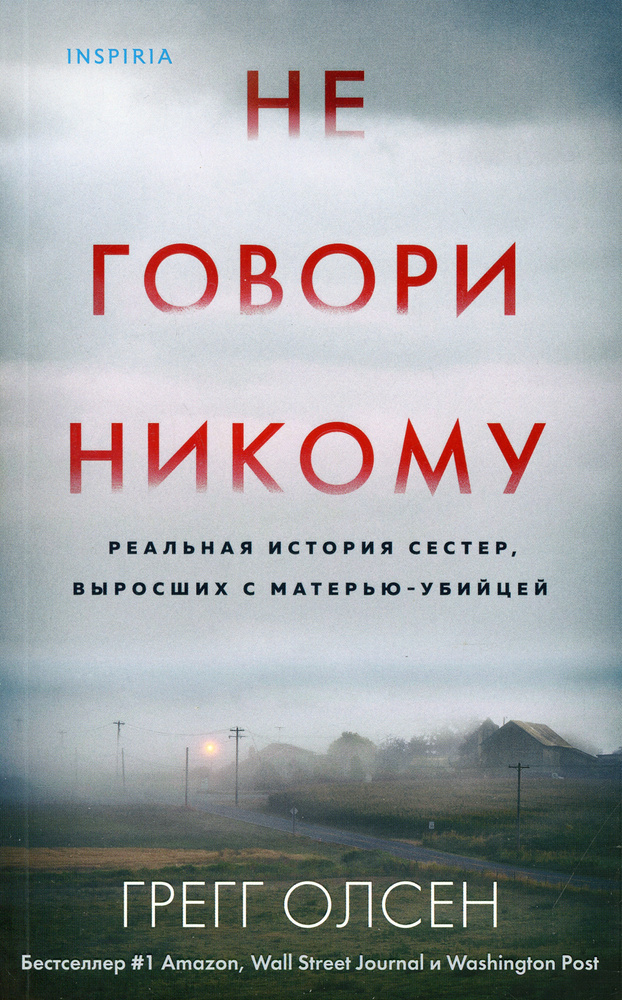 INSPIRIA

НЕ ГОВОРИ НИКОМУ

РЕАЛЬНАЯ ИСТОРИЯ СЕСТЕР, ВЫРОСШИХ С МАТЕРЬЮ-УБИЙЦЕЙ

ГРЕГГ ОЛСЕН

Бестселлер #1 Amazon, Wall Street Journal и Washington Post